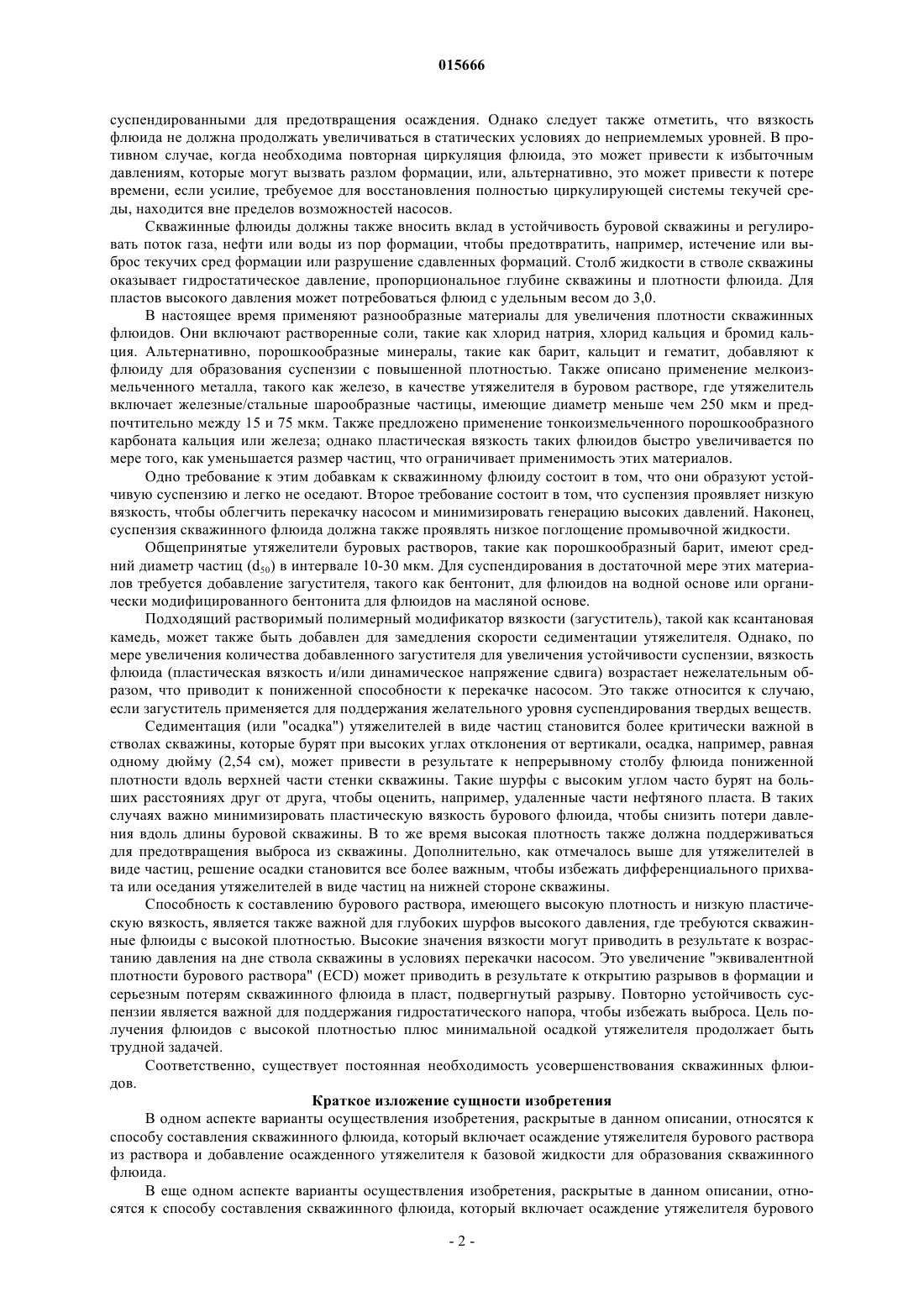 015666

суспендированными для предотвращения осаждения. Однако следует также отметить, что вязкость флюида не должна продолжать увеличиваться в статических условиях до неприемлемых уровней. В противном случае, когда необходима повторная циркуляция флюида, это может привести к избыточным давлениям, которые могут вызвать разлом формации, или, альтернативно, это может привести к потере времени, если усилие, требуемое для восстановления полностью циркулирующей системы текучей среды, находится вне пределов возможностей насосов.

Скважинные флюиды должны также вносить вклад в устойчивость буровой скважины и регулировать поток газа, нефти или воды из пор формации, чтобы предотвратить, например, истечение или выброс текучих сред формации или разрушение сдавленных формаций. Столб жидкости в стволе скважины оказывает гидростатическое давление, пропорциональное глубине скважины и плотности флюида. Для пластов высокого давления может потребоваться флюид с удельным весом до 3,0.

В настоящее время применяют разнообразные материалы для увеличения плотности скважинных флюидов. Они включают растворенные соли, такие как хлорид натрия, хлорид кальция и бромид кальция. Альтернативно, порошкообразные минералы, такие как барит, кальцит и гематит, добавляют к флюиду для образования суспензии с повышенной плотностью. Также описано применение мелкоизмельченного металла, такого как железо, в качестве утяжелителя в буровом растворе, где утяжелитель включает железные/стальные шарообразные частицы, имеющие диаметр меньше чем 250 мкм и предпочтительно между 15 и 75 мкм. Также предложено применение тонкоизмельченного порошкообразного карбоната кальция или железа; однако пластическая вязкость таких флюидов быстро увеличивается по мере того, как уменьшается размер частиц, что ограничивает применимость этих материалов.

Одно требование к этим добавкам к скважинному флюиду состоит в том, что они образуют устойчивую суспензию и легко не оседают. Второе требование состоит в том, что суспензия проявляет низкую вязкость, чтобы облегчить перекачку насосом и минимизировать генерацию высоких давлений. Наконец, суспензия скважинного флюида должна также проявлять низкое поглощение промывочной жидкости.

Общепринятые утяжелители буровых растворов, такие как порошкообразный барит, имеют средний диаметр частиц ($d_{50}$) в интервале 10-30 мкм. Для суспендирования в достаточной мере этих материалов требуется добавление загустителя, такого как бентонит, для флюидов на водной основе или органически модифицированного бентонита для флюидов на масляной основе.

Подходящий растворимый полимерный модификатор вязкости (загуститель), такой как ксантановая камедь, может также быть добавлен для замедления скорости седиментации утяжелителя. Однако, по мере увеличения количества добавленного загустителя для увеличения устойчивости суспензии, вязкость флюида (пластическая вязкость и/или динамическое напряжение сдвига) возрастает нежелательным образом, что приводит к пониженной способности к перекачке насосом. Это также относится к случаю, если загуститель применяется для поддержания желательного уровня суспендирования твердых веществ.

Седиментация (или "осадка") утяжелителей в виде частиц становится более критически важной в стволах скважины, которые бурят при высоких углах отклонения от вертикали, осадка, например, равная одному дюйму (2,54 см), может привести в результате к непрерывному столбу флюида пониженной плотности вдоль верхней части стенки скважины. Такие шурфы с высоким углом часто бурят на больших расстояниях друг от друга, чтобы оценить, например, удаленные части нефтяного пласта. В таких случаях важно минимизировать пластическую вязкость бурового флюида, чтобы снизить потери давления вдоль длины буровой скважины. В то же время высокая плотность также должна поддерживаться для предотвращения выброса из скважины. Дополнительно, как отмечалось выше для утяжелителей в виде частиц, решение осадки становится все более важным, чтобы избежать дифференциального прихвата или оседания утяжелителей в виде частиц на нижней стороне скважины.

Способность к составлению бурового раствора, имеющего высокую плотность и низкую пластическую вязкость, является также важной для глубоких шурфов высокого давления, где требуются скважинные флюиды с высокой плотностью. Высокие значения вязкости могут приводить в результате к возрастанию давления на дне ствола скважины в условиях перекачки насосом. Это увеличение "эквивалентной плотности бурового раствора" (ECD) может приводить в результате к открытию разрывов в формации и серьезным потерям скважинного флюида в пласт, подвергнутый разрыву. Повторно устойчивость суспензии является важной для поддержания гидростатического напора, чтобы избежать выброса. Цель получения флюидов с высокой плотностью плюс минимальной осадкой утяжелителя продолжает быть трудной задачей.

Соответственно, существует постоянная необходимость усовершенствования скважинных флюидов.

Краткое изложение сущности изобретения

В одном аспекте варианты осуществления изобретения, раскрытые в данном описании, относятся к способу составления скважинного флюида, который включает осаждение утяжелителя бурового раствора из раствора и добавление осажденного утяжелителя к базовой жидкости для образования скважинного флюида.

В еще одном аспекте варианты осуществления изобретения, раскрытые в данном описании, относятся к способу составления скважинного флюида, который включает осаждение утяжелителя бурового

- 2 -